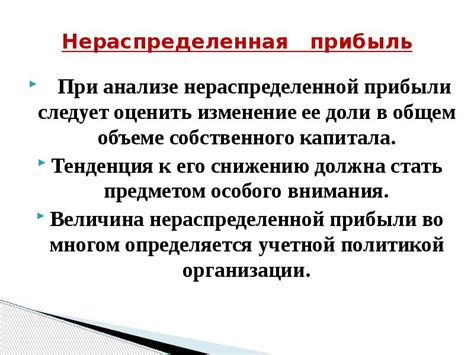 Нераспределенная прибыль

При анализе нераспределенной прибыли следует оценить изменение ее доли в общем объеме собственного капитала.

Тенденция к его снижению должна стать предметом особого внимания.

Величина нераспределенной прибыли во многом определяется учетной политикой организации.